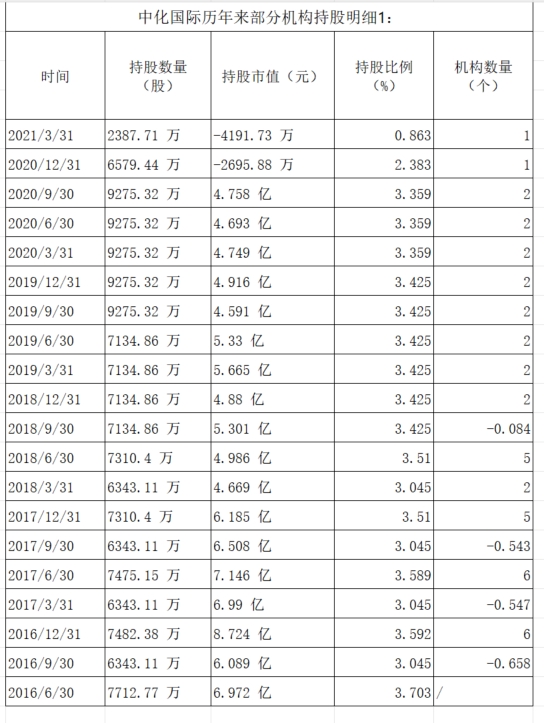 中化国际历年来部分机构持股明细1:

| 时间 | 持股数量（股） | 持股市值（元） | 持股比例（%） | 机构数量（个） |
|---|---|---|---|---|
| 2021/3/31 | 2387.71 万 | -4191.73 万 | 0.863 | 1 |
| 2020/12/31 | 6579.44 万 | -2695.88 万 | 2.383 | 1 |
| 2020/9/30 | 9275.32 万 | 4.758 亿 | 3.359 | 2 |
| 2020/6/30 | 9275.32 万 | 4.693 亿 | 3.359 | 2 |
| 2020/3/31 | 9275.32 万 | 4.749 亿 | 3.359 | 2 |
| 2019/12/31 | 9275.32 万 | 4.916 亿 | 3.425 | 2 |
| 2019/9/30 | 9275.32 万 | 4.591 亿 | 3.425 | 2 |
| 2019/6/30 | 7134.86 万 | 5.33 亿 | 3.425 | 2 |
| 2019/3/31 | 7134.86 万 | 5.665 亿 | 3.425 | 2 |
| 2018/12/31 | 7134.86 万 | 4.88 亿 | 3.425 | 2 |
| 2018/9/30 | 7134.86 万 | 5.301 亿 | 3.425 | -0.084 |
| 2018/6/30 | 7310.4 万 | 4.986 亿 | 3.51 | 5 |
| 2018/3/31 | 6343.11 万 | 4.669 亿 | 3.045 | 2 |
| 2017/12/31 | 7310.4 万 | 6.185 亿 | 3.51 | 5 |
| 2017/9/30 | 6343.11 万 | 6.508 亿 | 3.045 | -0.543 |
| 2017/6/30 | 7475.15 万 | 7.146 亿 | 3.589 | 6 |
| 2017/3/31 | 6343.11 万 | 6.99 亿 | 3.045 | -0.547 |
| 2016/12/31 | 7482.38 万 | 8.724 亿 | 3.592 | 6 |
| 2016/9/30 | 6343.11 万 | 6.089 亿 | 3.045 | -0.658 |
| 2016/6/30 | 7712.77 万 | 6.972 亿 | 3.703 | / |